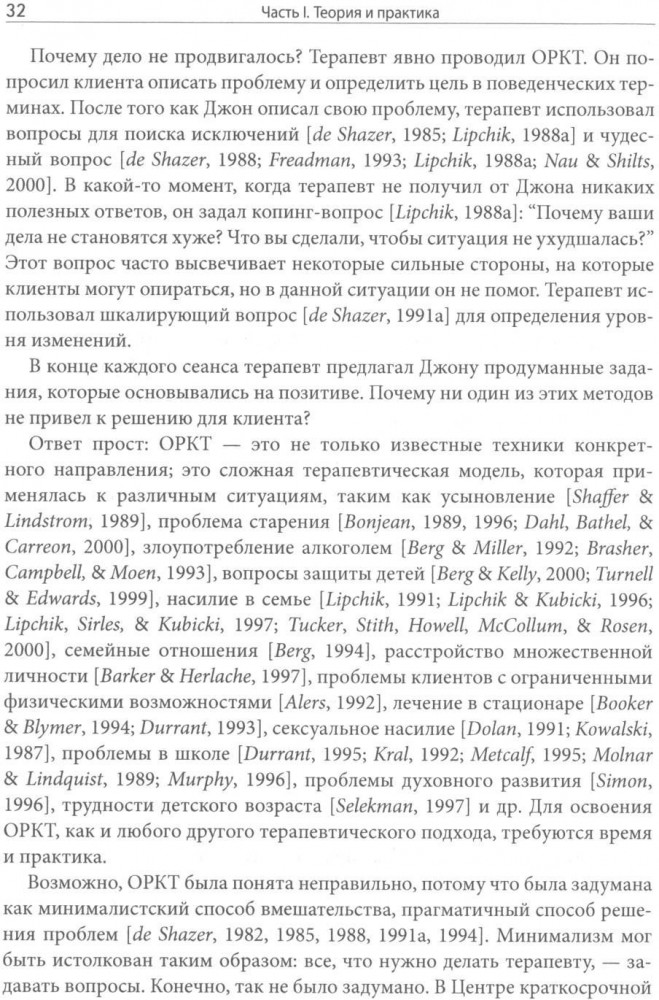 32 Часть I. Теория и практика

Почему дело не продвигалось? Терапевт явно проводил ОРКТ. Он попросил клиента описать проблему и определить цель в поведенческих терминах. После того как Джон описал свою проблему, терапевт использовал вопросы для поиска исключений [de Shazer, 1985; Lipchik, 1988a] и чудесный вопрос [de Shazer, 1988; Freadman, 1993; Lipchik, 1988a; Nau & Shilts, 2000]. В какой-то момент, когда терапевт не получил от Джона никаких полезных ответов, он задал копинг-вопрос [Lipchik, 1988a]: "Почему ваши дела не становятся хуже? Что вы сделали, чтобы ситуация не ухудшалась?" Этот вопрос часто высвечивает некоторые сильные стороны, на которые клиенты могут опираться, но в данной ситуации он не помог. Терапевт использовал шкалирующий вопрос [de Shazer, 1991a] для определения уровня изменений.

В конце каждого сеанса терапевт предлагал Джону продуманные задания, которые основывались на позитиве. Почему ни один из этих методов не привел к решению для клиента?

Ответ прост: ОРКТ — это не только известные техники конкретного направления; это сложная терапевтическая модель, которая применялась к различным ситуациям, таким как усыновление [Shaffer & Lindstrom, 1989], проблема старения [Bonjean, 1989, 1996; Dahl, Bathel, & Carreon, 2000], злоупотребление алкоголем [Berg & Miller, 1992; Brasher, Campbell, & Moen, 1993], вопросы защиты детей [Berg & Kelly, 2000; Turnell & Edwards, 1999], насилие в семье [Lipchik, 1991; Lipchik & Kubicki, 1996; Lipchik, Sirles, & Kubicki, 1997; Tucker, Stith, Howell, McCollum, & Rosen, 2000], семейные отношения [Berg, 1994], расстройство множественной личности [Barker & Herlache, 1997], проблемы клиентов с ограниченными физическими возможностями [Alers, 1992], лечение в стационаре [Booker & Blymer, 1994; Durrant, 1993], сексуальное насилие [Dolan, 1991; Kowalski, 1987], проблемы в школе [Durrant, 1995; Kral, 1992; Metcalf, 1995; Molnar & Lindquist, 1989; Murphy, 1996], проблемы духовного развития [Simon, 1996], трудности детского возраста [Selekman, 1997] и др. Для освоения ОРКТ, как и любого другого терапевтического подхода, требуются время и практика.

Возможно, ОРКТ была понята неправильно, потому что была задумана как минималистский способ вмешательства, прагматичный способ решения проблем [de Shazer, 1982, 1985, 1988, 1991a, 1994]. Минимализм мог быть истолкован таким образом: все, что нужно делать терапевту, — задавать вопросы. Конечно, так не было задумано. В Центре краткосрочной